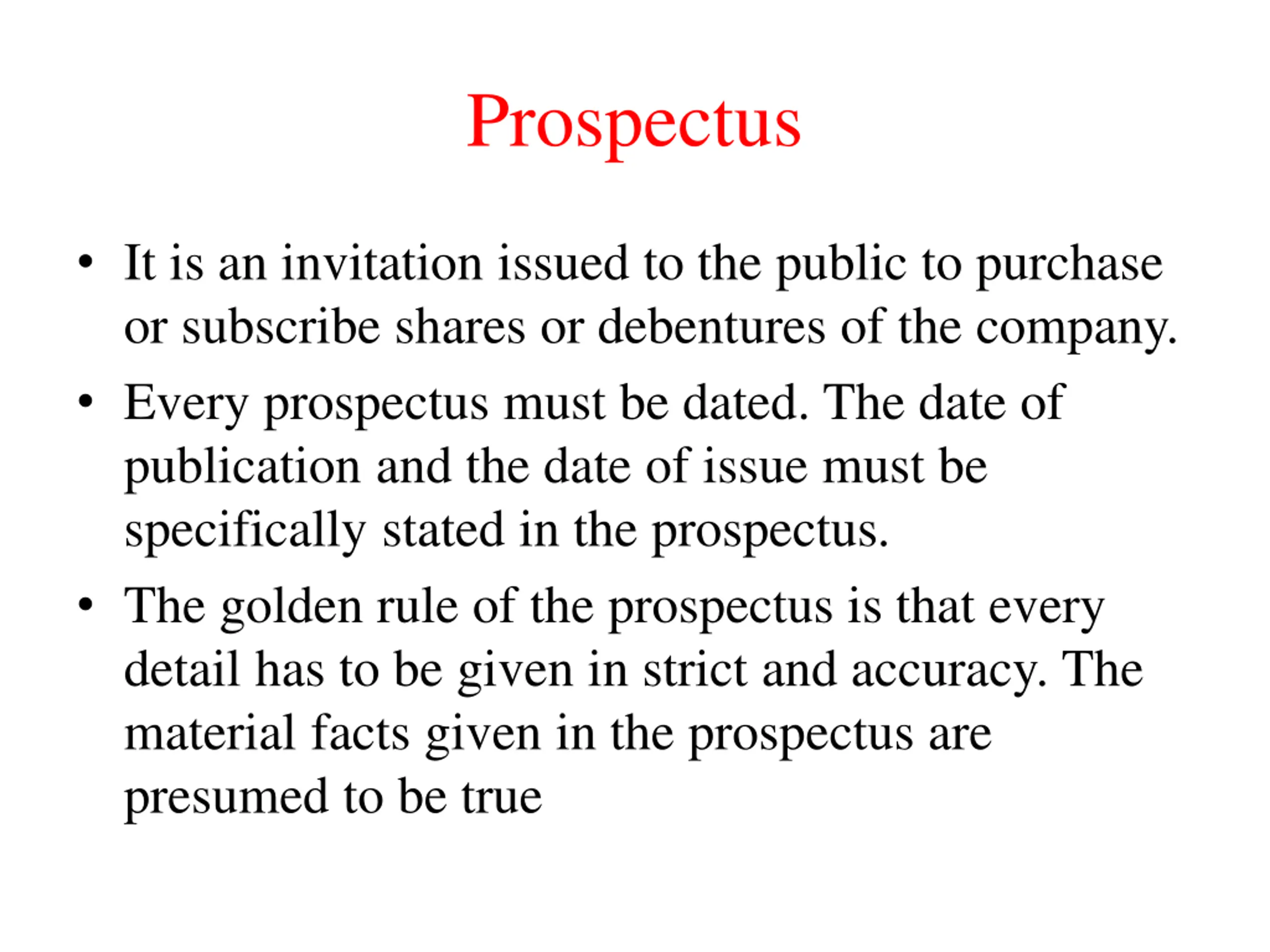 Prospectus

• It is an invitation issued to the public to purchase or subscribe shares or debentures of the company.

• Every prospectus must be dated. The date of publication and the date of issue must be specifically stated in the prospectus.

• The golden rule of the prospectus is that every detail has to be given in strict and accuracy. The material facts given in the prospectus are presumed to be true